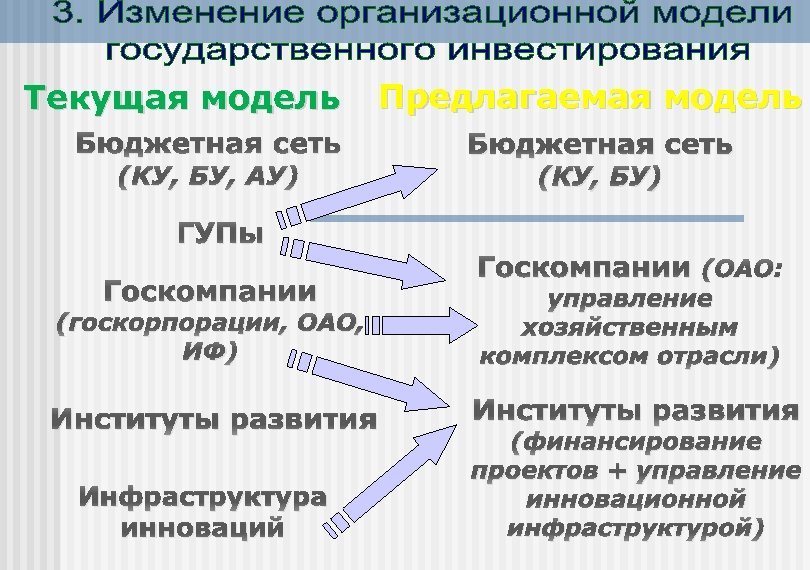 3. Изменение организационной модели государственного инвестирования

Текущая модель

Бюджетная сеть
(КУ, БУ, АУ)

ГУПы

Госкомпании
(госкорпорации, ОАО, ИФ)

Институты развития

Инфраструктура инноваций

Предлагаемая модель

Бюджетная сеть
(КУ, БУ)

Госкомпании (ОАО: управление хозяйственным комплексом отрасли)

Институты развития (финансирование проектов + управление инновационной инфраструктурой)